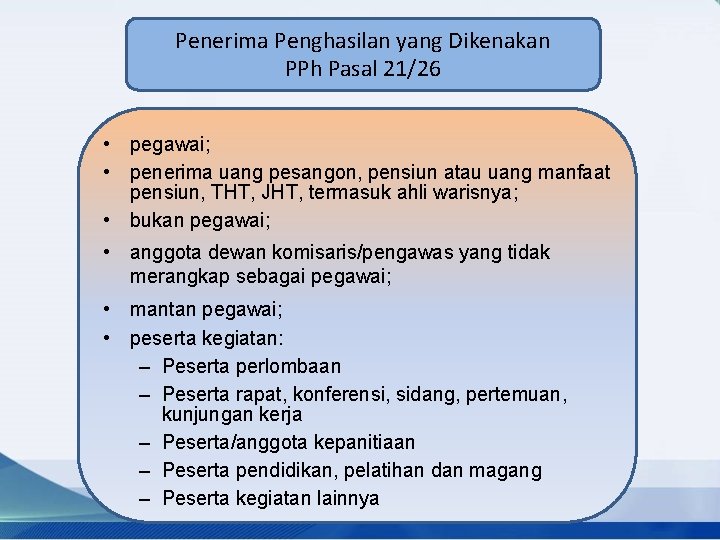 Penerima Penghasilan yang Dikenakan
PPh Pasal 21/26

• pegawai;
• penerima uang pesangon, pensiun atau uang manfaat pensiun, THT, JHT, termasuk ahli warisnya;
• bukan pegawai;
• anggota dewan komisaris/pengawas yang tidak merangkap sebagai pegawai;
• mantan pegawai;
• peserta kegiatan:
– Peserta perlombaan
– Peserta rapat, konferensi, sidang, pertemuan, kunjungan kerja
– Peserta/anggota kepanitiaan
– Peserta pendidikan, pelatihan dan magang
– Peserta kegiatan lainnya